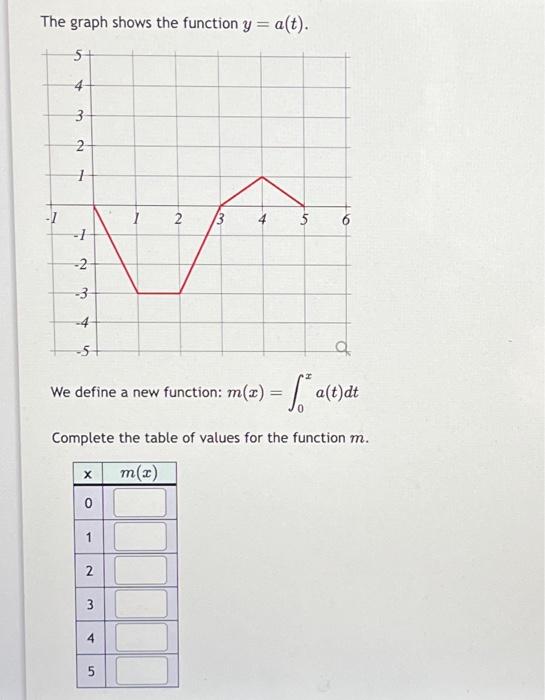 The graph shows the function $y = a(t)$.

5
4
3
2
1
-1
1
2
3
4
5
6
-1
-2
-3
-4
-5

We define a new function: $m(x) = \int_0^x a(t)dt$

Complete the table of values for the function $m$.

| x | $m(x)$ |
|---|---|
| 0 | |
| 1 | |
| 2 | |
| 3 | |
| 4 | |
| 5 | |